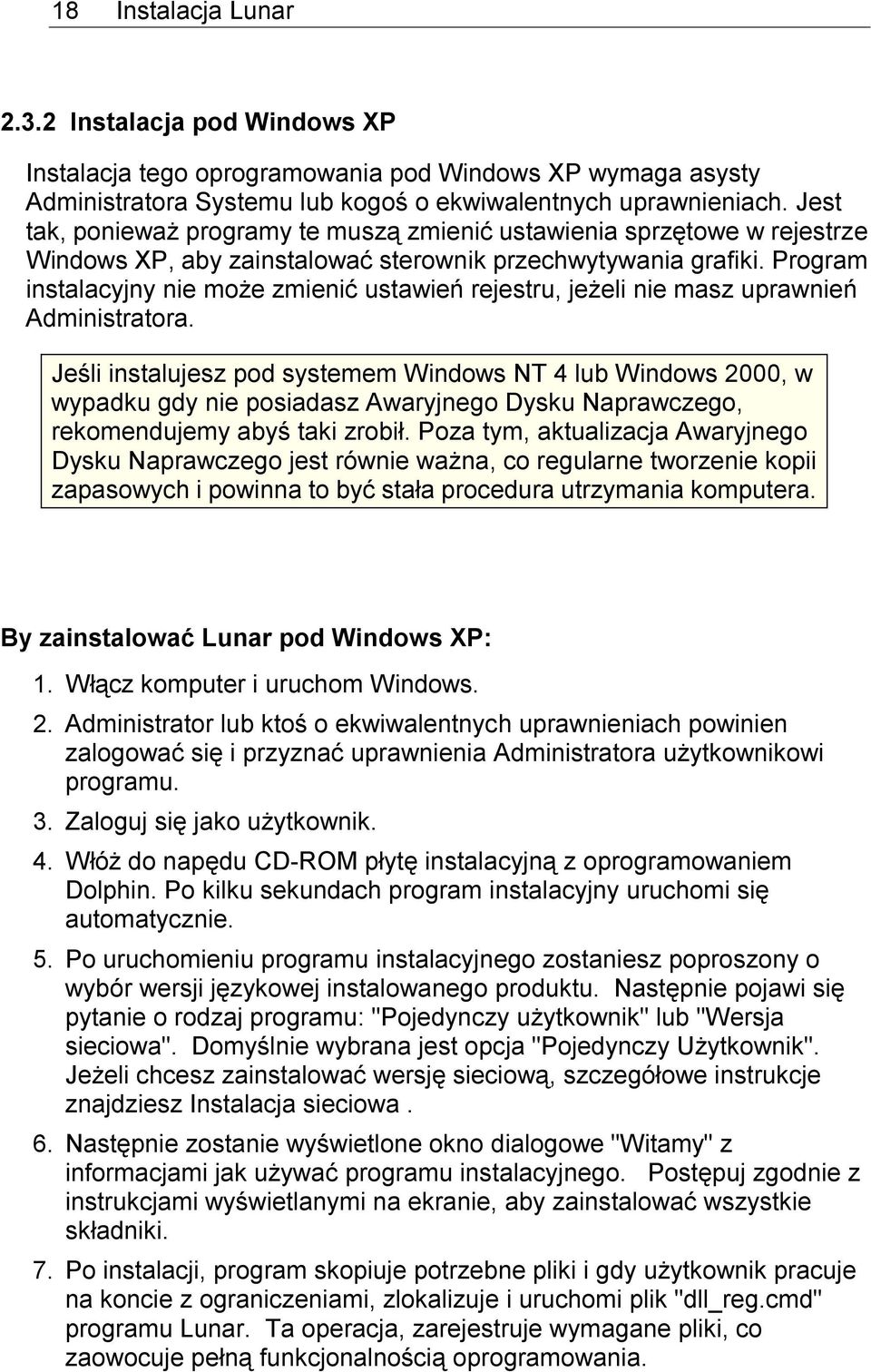 18 Instalacja Lunar

2.3.2 Instalacja pod Windows XP

Instalacja tego oprogramowania pod Windows XP wymaga asysty Administratora Systemu lub kogoś o ekwiwalentnych uprawnieniach. Jest tak, ponieważ programy te muszą zmienić ustawienia sprzętowe w rejestrze Windows XP, aby zainstalować sterownik przechwytywania grafiki. Program instalacyjny nie może zmienić ustawień rejestru, jeżeli nie masz uprawnień Administratora.

Jeśli instalujesz pod systemem Windows NT 4 lub Windows 2000, w wypadku gdy nie posiadasz Awaryjnego Dysku Naprawczego, rekomendujemy abyś taki zrobił. Poza tym, aktualizacja Awaryjnego Dysku Naprawczego jest równie ważna, co regularne tworzenie kopii zapasowych i powinna to być stała procedura utrzymania komputera.

By zainstalować Lunar pod Windows XP:

1. Włącz komputer i uruchom Windows.

2. Administrator lub ktoś o ekwiwalentnych uprawnieniach powinien zalogować się i przyznać uprawnienia Administratora użytkownikowi programu.

3. Zaloguj się jako użytkownik.

4. Włóż do napędu CD-ROM płytę instalacyjną z oprogramowaniem Dolphin. Po kilku sekundach program instalacyjny uruchomi się automatycznie.

5. Po uruchomieniu programu instalacyjnego zostaniesz poproszony o wybór wersji językowej instalowanego produktu. Następnie pojawi się pytanie o rodzaj programu: "Pojedynczy użytkownik" lub "Wersja sieciowa". Domyślnie wybrana jest opcja "Pojedynczy Użytkownik". Jeżeli chcesz zainstalować wersję sieciową, szczegółowe instrukcje znajdziesz Instalacja sieciowa .

6. Następnie zostanie wyświetlone okno dialogowe "Witamy" z informacjami jak używać programu instalacyjnego. Postępuj zgodnie z instrukcjami wyświetlanymi na ekranie, aby zainstalować wszystkie składniki.

7. Po instalacji, program skopiuje potrzebne pliki i gdy użytkownik pracuje na koncie z ograniczeniami, zlokalizuje i uruchomi plik "dll_reg.cmd" programu Lunar. Ta operacja, zarejestruje wymagane pliki, co zaowocuje pełną funkcjonalnością oprogramowania.